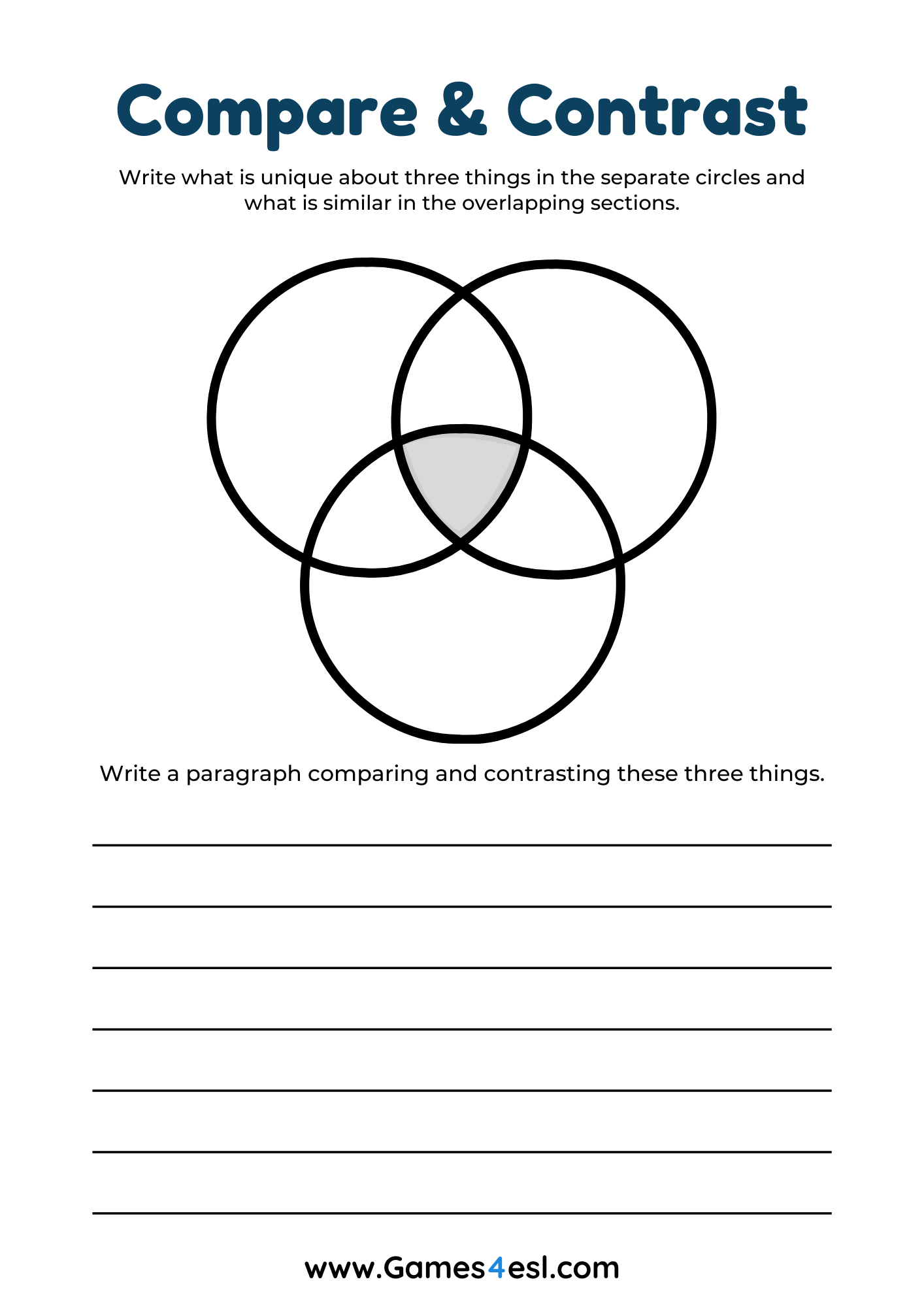 Compare & Contrast

Write what is unique about three things in the separate circles and what is similar in the overlapping sections.

Write a paragraph comparing and contrasting these three things.

www.Games4esl.com